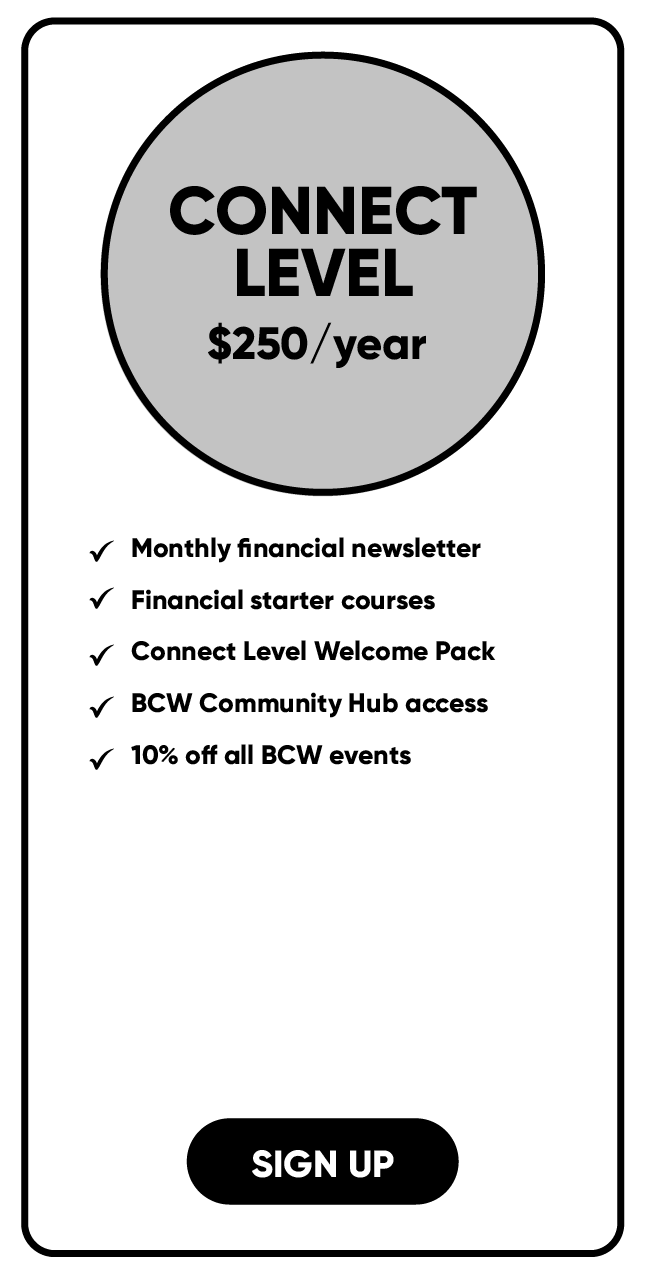 CONNECT LEVEL

$250/year

✓ Monthly financial newsletter
✓ Financial starter courses
✓ Connect Level Welcome Pack
✓ BCW Community Hub access
✓ 10% off all BCW events

SIGN UP